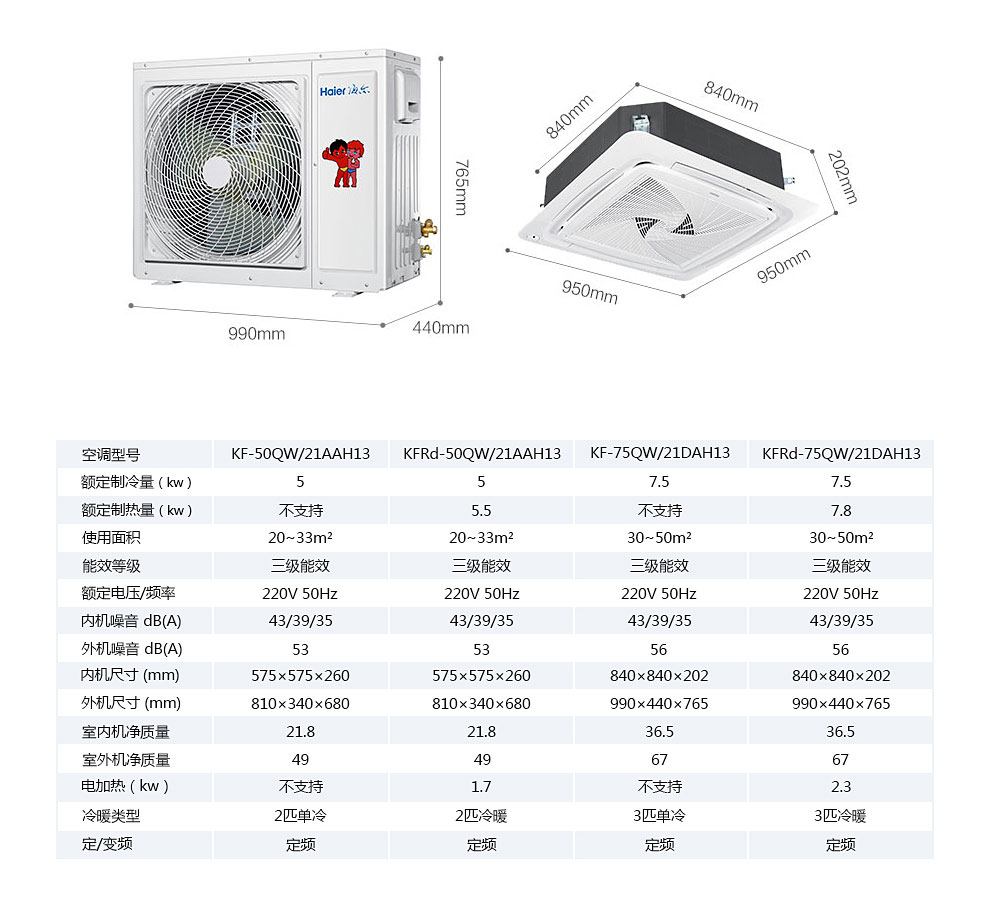 Haier 海尔

765mm

990mm

440mm

840mm

840mm

202mm

950mm

950mm

| 空调型号 | KF-50QW/21AAH13 | KFRd-50QW/21AAH13 | KF-75QW/21DAH13 | KFRd-75QW/21DAH13 |
|---|---|---|---|---|
| 额定制冷量（kw） | 5 | 5 | 7.5 | 7.5 |
| 额定制热量（kw） | 不支持 | 5.5 | 不支持 | 7.8 |
| 使用面积 | 20~33m² | 20~33m² | 30~50m² | 30~50m² |
| 能效等级 | 三级能效 | 三级能效 | 三级能效 | 三级能效 |
| 额定电压/频率 | 220V 50Hz | 220V 50Hz | 220V 50Hz | 220V 50Hz |
| 内机噪音 dB(A) | 43/39/35 | 43/39/35 | 43/39/35 | 43/39/35 |
| 外机噪音 dB(A) | 53 | 53 | 56 | 56 |
| 内机尺寸 (mm) | 575×575×260 | 575×575×260 | 840×840×202 | 840×840×202 |
| 外机尺寸 (mm) | 810×340×680 | 810×340×680 | 990×440×765 | 990×440×765 |
| 室内机净质量 | 21.8 | 21.8 | 36.5 | 36.5 |
| 室外机净质量 | 49 | 49 | 67 | 67 |
| 电加热（kw） | 不支持 | 1.7 | 不支持 | 2.3 |
| 冷暖类型 | 2匹单冷 | 2匹冷暖 | 3匹单冷 | 3匹冷暖 |
| 定/变频 | 定频 | 定频 | 定频 | 定频 |